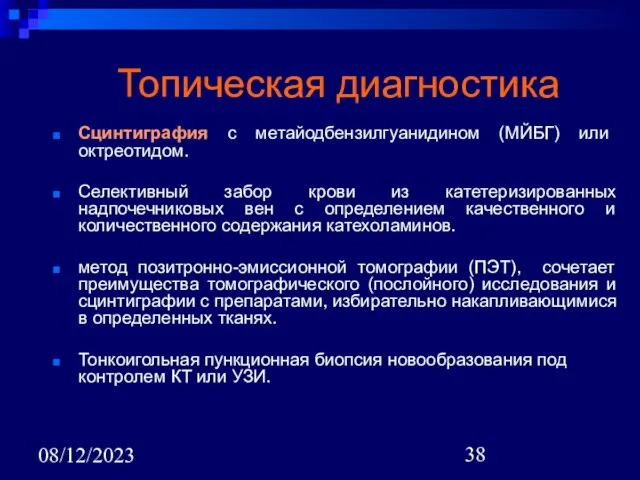 Топическая диагностика

Сцинтиграфия с метайодбензилгуанидином (МЙБГ) или октреотидом.

Селективный забор крови из катетеризированных надпочечниковых вен с определением качественного и количественного содержания катехоламинов.

метод позитронно-эмиссионной томографии (ПЭТ), сочетает преимущества томографического (послойного) исследования и сцинтиграфии с препаратами, избирательно накапливающимися в определенных тканях.

Тонкоигольная пункционная биопсия новообразования под контролем КТ или УЗИ.

08/12/2023

38